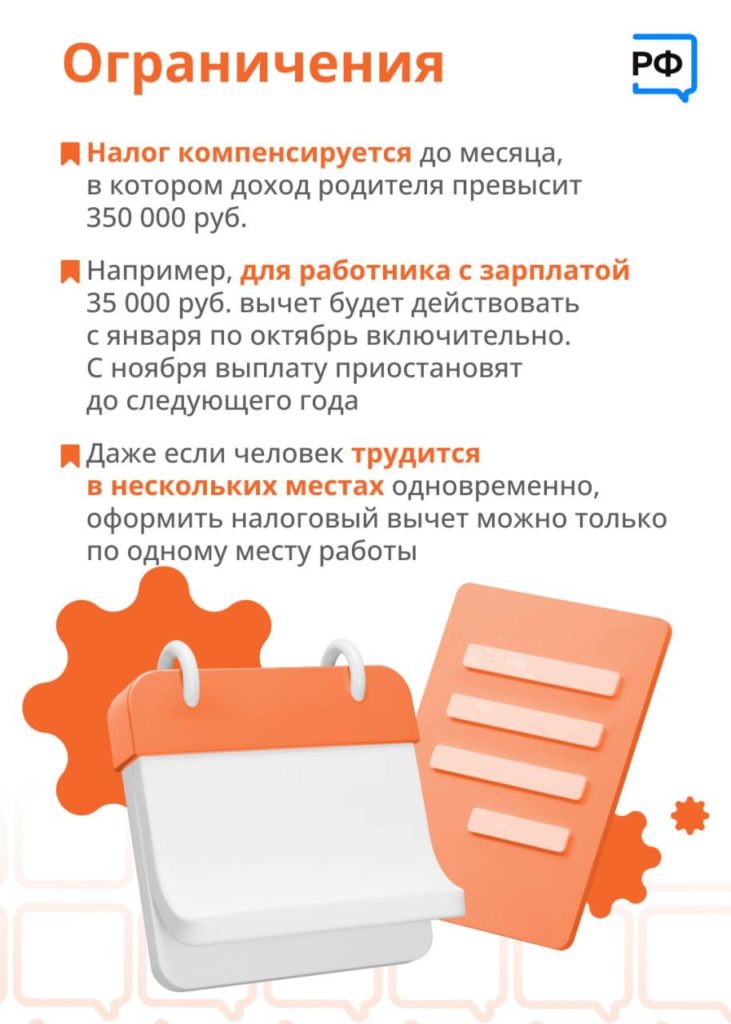 Ограничения

РФ

Налог компенсируется до месяца, в котором доход родителя превысит 350 000 руб.

Например, для работника с зарплатой 35 000 руб. вычет будет действовать с января по октябрь включительно. С ноября выплату приостановят до следующего года

Даже если человек трудится в нескольких местах одновременно, оформить налоговый вычет можно только по одному месту работы